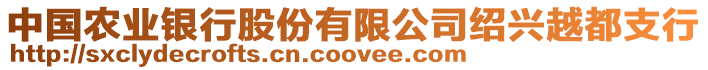 中国农业银行股份有限公司绍兴越都支行
http://sxclydecrofts.cn.coovee.com